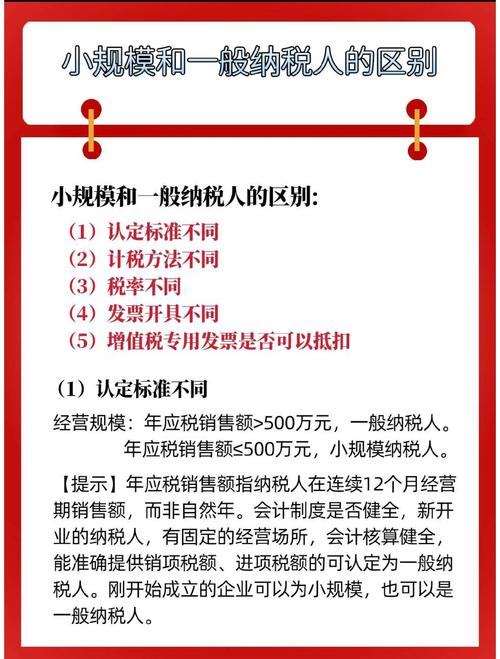 小规模和一般纳税人的区别

小规模和一般纳税人的区别:
（1）认定标准不同
（2）计税方法不同
（3）税率不同
（4）发票开具不同
（5）增值税专用发票是否可以抵扣

（1）认定标准不同
经营规模：年应税销售额>500万元，一般纳税人。
年应税销售额≤500万元，小规模纳税人。

【提示】年应税销售额指纳税人在连续12个月经营期销售额，而非自然年。会计制度是否健全，新开业的纳税人，有固定的经营场所，会计核算健全，能准确提供销项税额、进项税额的可认定为一般纳税人。刚开始成立的企业可以为小规模，也可以是一般纳税人。